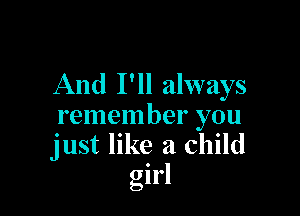 And I'll always remember you just like a child girl